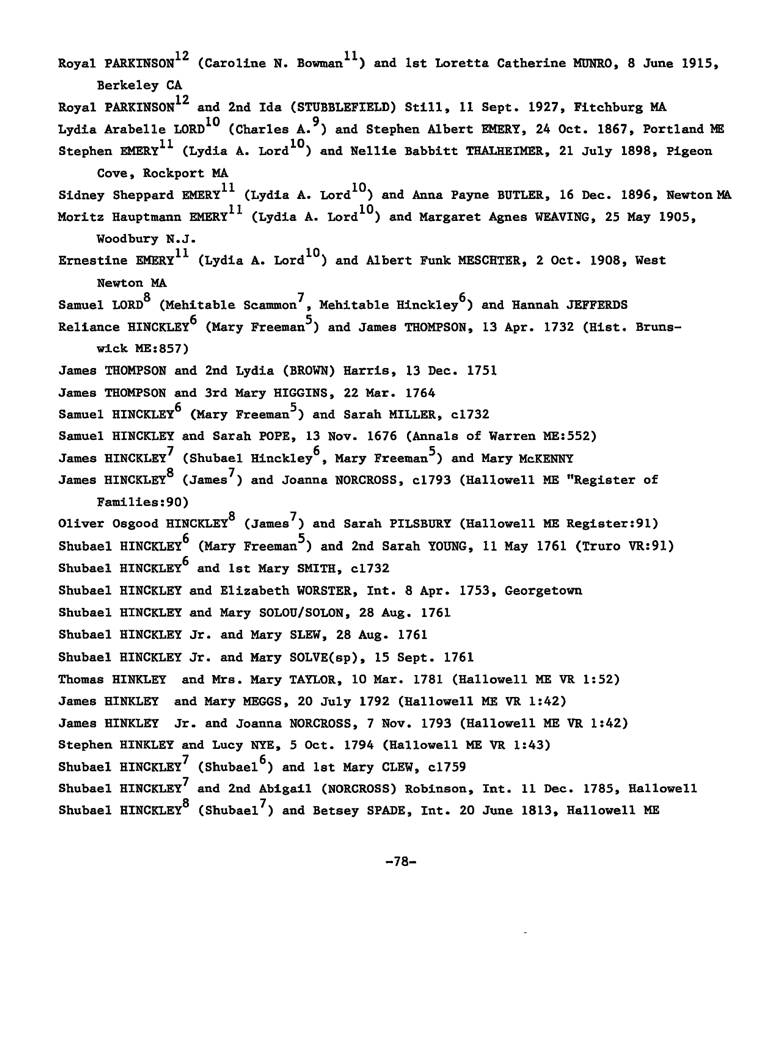 Royal PARKINSON$^{12}$ (Caroline N. Bowman$^{11}$) and 1st Loretta Catherine MUNRO, 8 June 1915, Berkeley CA
Royal PARKINSON$^{12}$ and 2nd Ida (STUBBLEFIELD) Still, 11 Sept. 1927, Fitchburg MA
Lydia Arabelle LORD$^{10}$ (Charles A.$^{9}$) and Stephen Albert EMERY, 24 Oct. 1867, Portland ME
Stephen EMERY$^{11}$ (Lydia A. Lord$^{10}$) and Nellie Babbitt THALHEIMER, 21 July 1898, Pigeon Cove, Rockport MA
Sidney Sheppard EMERY$^{11}$ (Lydia A. Lord$^{10}$) and Anna Payne BUTLER, 16 Dec. 1896, Newton MA
Moritz Hauptmann EMERY$^{11}$ (Lydia A. Lord$^{10}$) and Margaret Agnes WEAVING, 25 May 1905, Woodbury N.J.
Ernestine EMERY$^{11}$ (Lydia A. Lord$^{10}$) and Albert Funk MESCHTER, 2 Oct. 1908, West Newton MA
Samuel LORD$^{8}$ (Mehitable Scammon$^{7}$, Mehitable Hinckley$^{6}$) and Hannah JEFFERDS
Reliance HINCKLEY$^{6}$ (Mary Freeman$^{5}$) and James THOMPSON, 13 Apr. 1732 (Hist. Brunswick ME:857)
James THOMPSON and 2nd Lydia (BROWN) Harris, 13 Dec. 1751
James THOMPSON and 3rd Mary HIGGINS, 22 Mar. 1764
Samuel HINCKLEY$^{6}$ (Mary Freeman$^{5}$) and Sarah MILLER, c1732
Samuel HINCKLEY and Sarah POPE, 13 Nov. 1676 (Annals of Warren ME:552)
James HINCKLEY$^{7}$ (Shubael Hinckley$^{6}$, Mary Freeman$^{5}$) and Mary McKENNY
James HINCKLEY$^{8}$ (James$^{7}$) and Joanna NORCROSS, c1793 (Hallowell ME "Register of Families:90)
Oliver Osgood HINCKLEY$^{8}$ (James$^{7}$) and Sarah PILSBURY (Hallowell ME Register:91)
Shubael HINCKLEY$^{6}$ (Mary Freeman$^{5}$) and 2nd Sarah YOUNG, 11 May 1761 (Truro VR:91)
Shubael HINCKLEY$^{6}$ and 1st Mary SMITH, c1732
Shubael HINCKLEY and Elizabeth WORSTER, Int. 8 Apr. 1753, Georgetown
Shubael HINCKLEY and Mary SOLOU/SOLON, 28 Aug. 1761
Shubael HINCKLEY Jr. and Mary SLEW, 28 Aug. 1761
Shubael HINCKLEY Jr. and Mary SOLVE(sp), 15 Sept. 1761
Thomas HINKLEY and Mrs. Mary TAYLOR, 10 Mar. 1781 (Hallowell ME VR 1:52)
James HINKLEY and Mary MEGGS, 20 July 1792 (Hallowell ME VR 1:42)
James HINKLEY Jr. and Joanna NORCROSS, 7 Nov. 1793 (Hallowell ME VR 1:42)
Stephen HINKLEY and Lucy NYE, 5 Oct. 1794 (Hallowell ME VR 1:43)
Shubael HINCKLEY$^{7}$ (Shubael$^{6}$) and 1st Mary CLEW, c1759
Shubael HINCKLEY$^{7}$ and 2nd Abigail (NORCROSS) Robinson, Int. 11 Dec. 1785, Hallowell
Shubael HINCKLEY$^{8}$ (Shubael$^{7}$) and Betsey SPADE, Int. 20 June 1813, Hallowell ME

-78-